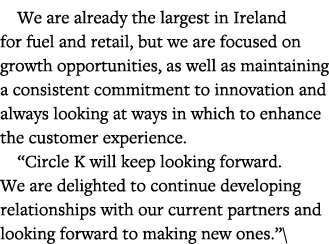 We are already the largest in Ireland for fuel and retail, but we are focused on growth opportunities, as well as maintaining a consistent commitment to innovation and always looking at ways in which to enhance the customer experience.

“Circle K will keep looking forward. We are delighted to continue developing relationships with our current partners and looking forward to making new ones.”\